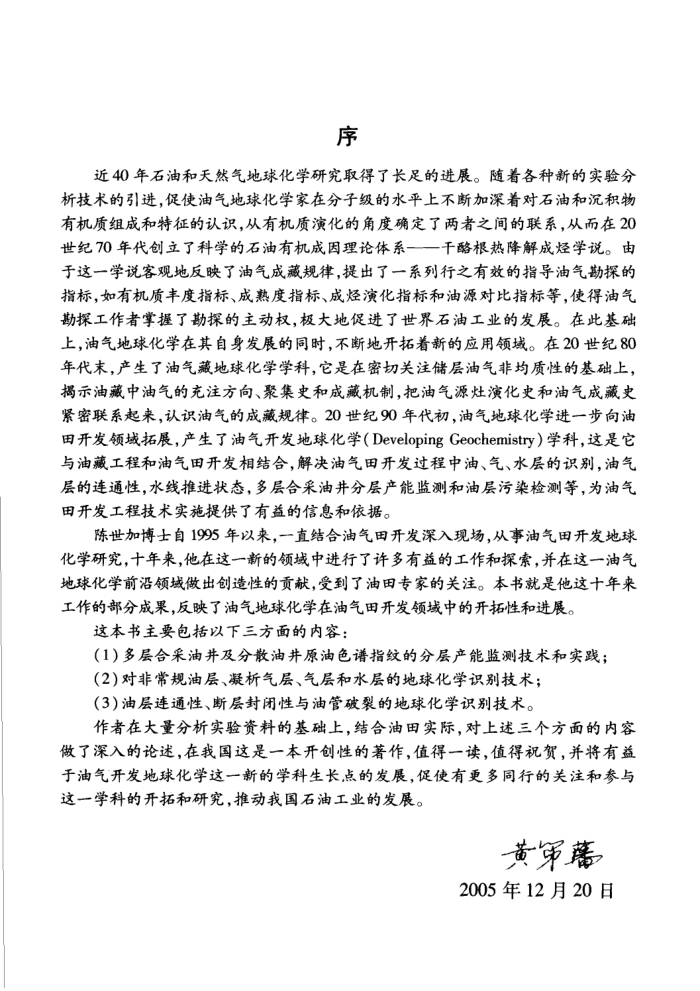 序

近40年石油和天然气地球化学研究取得了长足的进展。随着各种新的实验分析技术的引进，促使油气地球化学家在分子级的水平上不断加深着对石油和沉积物有机质组成和特征的认识，从有机质演化的角度确定了两者之间的联系，从而在20世纪70年代创立了科学的石油有机成因理论体系——干酪根热降解成烃学说。由于这一学说客观地反映了油气成藏规律，提出了一系列行之有效的指导油气勘探的指标，如有机质丰度指标、成熟度指标、成烃演化指标和油源对比指标等，使得油气勘探工作者掌握了勘探的主动权，极大地促进了世界石油工业的发展。在此基础上，油气地球化学在其自身发展的同时，不断地开拓着新的应用领域。在20世纪80年代末，产生了油气藏地球化学学科，它是在密切关注储层油气非均质性的基础上，揭示油藏中油气的充注方向、聚集史和成藏机制，把油气源灶演化史和油气成藏史紧密联系起来，认识油气的成藏规律。20世纪90年代初，油气地球化学进一步向油田开发领域拓展，产生了油气开发地球化学（Developing Geochemistry）学科，这是它与油藏工程和油气田开发相结合，解决油气田开发过程中油、气、水层的识别，油气层的连通性，水线推进状态，多层合采油井分层产能监测和油层污染检测等，为油气田开发工程技术实施提供了有益的信息和依据。

陈世加博士自1995年以来，一直结合油气田开发深入现场，从事油气田开发地球化学研究，十年来，他在这一新的领域中进行了许多有益的工作和探索，并在这一油气地球化学前沿领域做出创造性的贡献，受到了油田专家的关注。本书就是他这十年来工作的部分成果，反映了油气地球化学在油气田开发领域中的开拓性和进展。

这本书主要包括以下三方面的内容：

（1）多层合采油井及分散油井原油色谱指纹的分层产能监测技术和实践；

（2）对非常规油层、凝析气层、气层和水层的地球化学识别技术；

（3）油层连通性、断层封闭性与油管破裂的地球化学识别技术。

作者在大量分析实验资料的基础上，结合油田实际，对上述三个方面的内容做了深入的论述，在我国这是一本开创性的著作，值得一读，值得祝贺，并将有益于油气开发地球化学这一新的学科生长点的发展，促使有更多同行的关注和参与这一学科的开拓和研究，推动我国石油工业的发展。

黄第藩

2005年12月20日